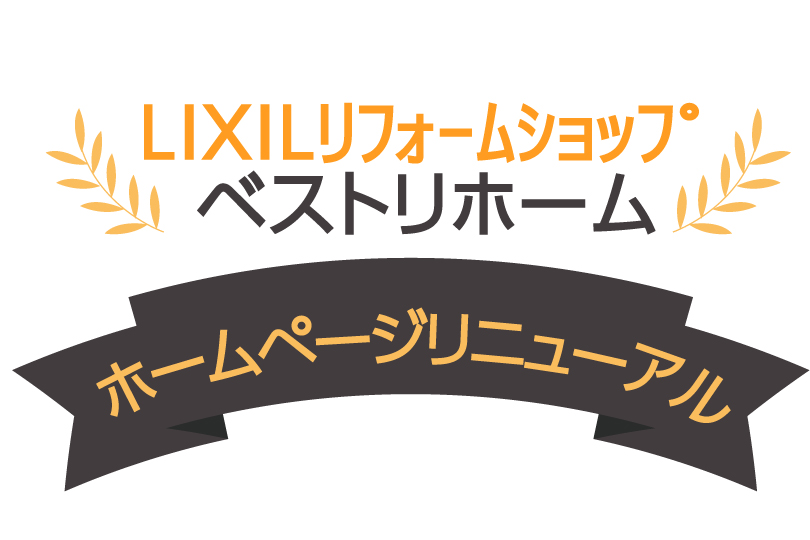 LIXILリフォームショップ
ベストリホーム

ホームページリニューアル